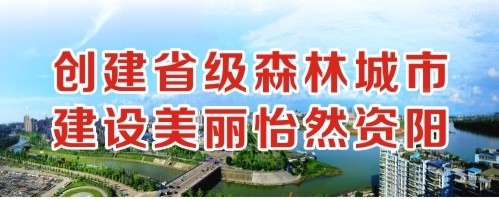 创建省级森林城市
建设美丽怡然资阳